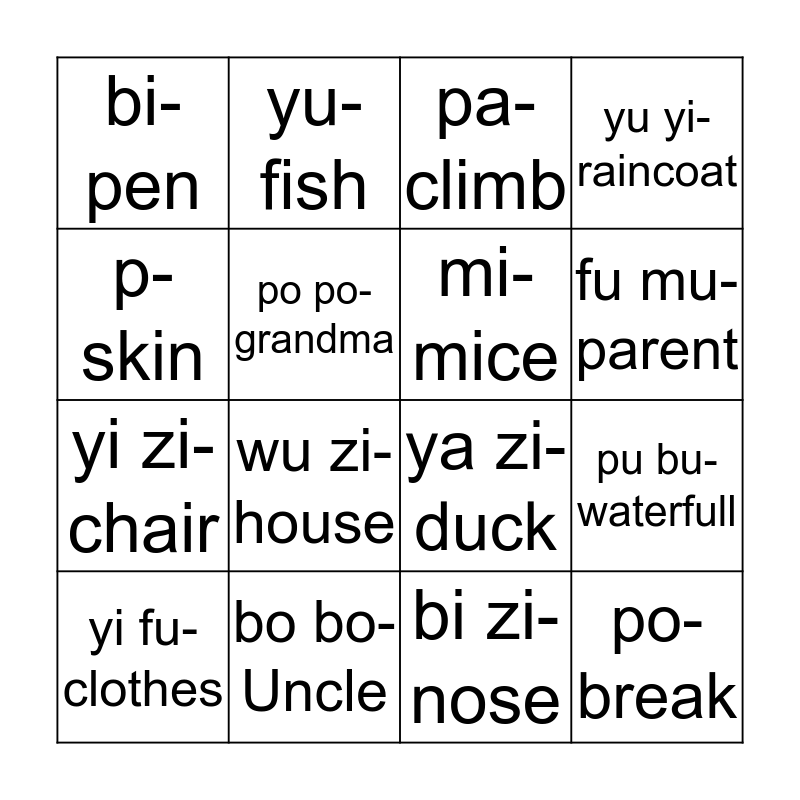 | bi- pen | yu- fish | pa- climb | yu yi- raincoat |
|---|---|---|---|
| p- skin | po po- grandma | mi- mice | fu mu- parent |
| yi zi- chair | wu zi- house | ya zi- duck | pu bu- waterfull |
| yi fu- clothes | bo bo- Uncle | bi zi- nose | po- break |